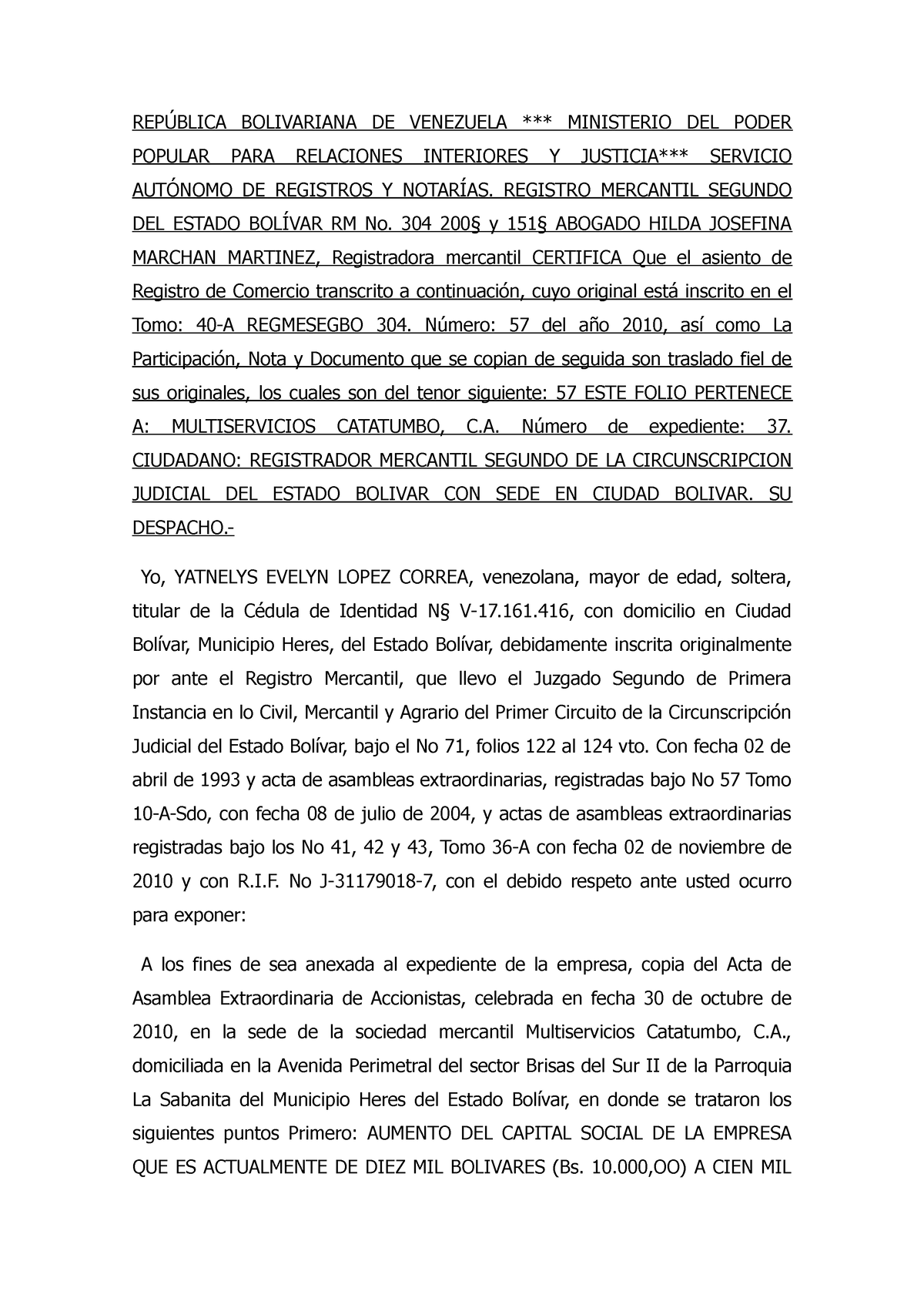 REPÚBLICA BOLIVARIANA DE VENEZUELA *** MINISTERIO DEL PODER POPULAR PARA RELACIONES INTERIORES Y JUSTICIA*** SERVICIO AUTÓNOMO DE REGISTROS Y NOTARÍAS. REGISTRO MERCANTIL SEGUNDO DEL ESTADO BOLÍVAR RM No. 304 200§ y 151§ ABOGADO HILDA JOSEFINA MARCHAN MARTINEZ, Registradora mercantil CERTIFICA Que el asiento de Registro de Comercio transcrito a continuación, cuyo original está inscrito en el Tomo: 40-A REGMESEGBO 304. Número: 57 del año 2010, así como La Participación, Nota y Documento que se copian de seguida son traslado fiel de sus originales, los cuales son del tenor siguiente: 57 ESTE FOLIO PERTENECE A: MULTISERVICIOS CATATUMBO, C.A. Número de expediente: 37. CIUDADANO: REGISTRADOR MERCANTIL SEGUNDO DE LA CIRCUNSCRIPCION JUDICIAL DEL ESTADO BOLIVAR CON SEDE EN CIUDAD BOLIVAR. SU DESPACHO.-

Yo, YATNELYS EVELYN LOPEZ CORREA, venezolana, mayor de edad, soltera, titular de la Cédula de Identidad N§ V-17.161.416, con domicilio en Ciudad Bolívar, Municipio Heres, del Estado Bolívar, debidamente inscrita originalmente por ante el Registro Mercantil, que llevo el Juzgado Segundo de Primera Instancia en lo Civil, Mercantil y Agrario del Primer Circuito de la Circunscripción Judicial del Estado Bolívar, bajo el No 71, folios 122 al 124 vto. Con fecha 02 de abril de 1993 y acta de asambleas extraordinarias, registradas bajo No 57 Tomo 10-A-Sdo, con fecha 08 de julio de 2004, y actas de asambleas extraordinarias registradas bajo los No 41, 42 y 43, Tomo 36-A con fecha 02 de noviembre de 2010 y con R.I.F. No J-31179018-7, con el debido respeto ante usted ocurro para exponer:

A los fines de sea anexada al expediente de la empresa, copia del Acta de Asamblea Extraordinaria de Accionistas, celebrada en fecha 30 de octubre de 2010, en la sede de la sociedad mercantil Multiservicios Catatumbo, C.A., domiciliada en la Avenida Perimetral del sector Brisas del Sur II de la Parroquia La Sabanita del Municipio Heres del Estado Bolívar, en donde se trataron los siguientes puntos Primero: AUMENTO DEL CAPITAL SOCIAL DE LA EMPRESA QUE ES ACTUALMENTE DE DIEZ MIL BOLIVARES (Bs. 10.000,OO) A CIEN MIL